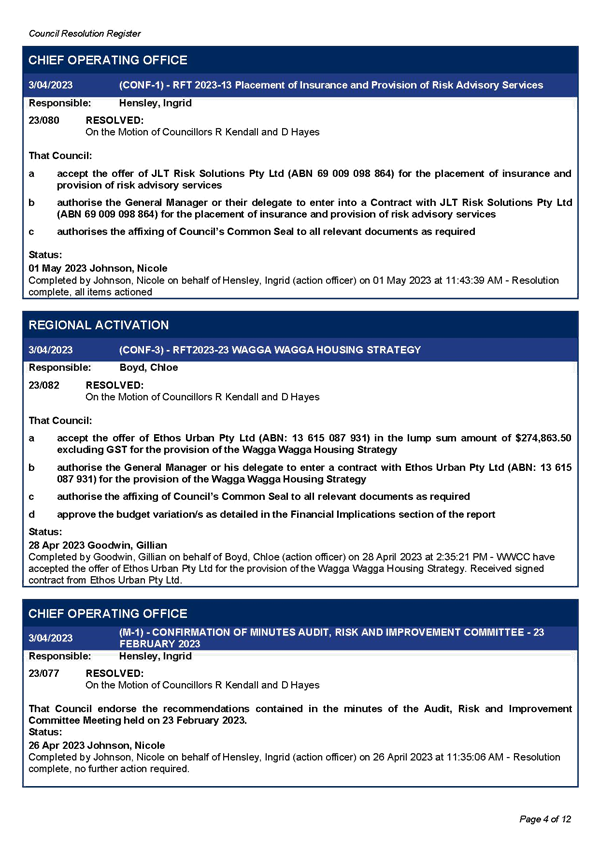 Council Resolution Register

CHIEF OPERATING OFFICE

3/04/2023 (CONF-1) - RFT 2023-13 Placement of Insurance and Provision of Risk Advisory Services

Responsible: Hensley, Ingrid

23/080 RESOLVED:
On the Motion of Councillors R Kendall and D Hayes

That Council:

a accept the offer of JLT Risk Solutions Pty Ltd (ABN 69 009 098 864) for the placement of insurance and provision of risk advisory services

b authorise the General Manager or their delegate to enter into a Contract with JLT Risk Solutions Pty Ltd (ABN 69 009 098 864) for the placement of insurance and provision of risk advisory services

c authorises the affixing of Council's Common Seal to all relevant documents as required

Status:
01 May 2023 Johnson, Nicole
Completed by Johnson, Nicole on behalf of Hensley, Ingrid (action officer) on 01 May 2023 at 11:43:39 AM - Resolution complete, all items actioned

REGIONAL ACTIVATION

3/04/2023 (CONF-3) - RFT2023-23 WAGGA WAGGA HOUSING STRATEGY

Responsible: Boyd, Chloe

23/082 RESOLVED:
On the Motion of Councillors R Kendall and D Hayes

That Council:

a accept the offer of Ethos Urban Pty Ltd (ABN: 13 615 087 931) in the lump sum amount of $274,863.50 excluding GST for the provision of the Wagga Wagga Housing Strategy

b authorise the General Manager or his delegate to enter a contract with Ethos Urban Pty Ltd (ABN: 13 615 087 931) for the provision of the Wagga Wagga Housing Strategy

c authorise the affixing of Council's Common Seal to all relevant documents as required

d approve the budget variation/s as detailed in the Financial Implications section of the report

Status:
28 Apr 2023 Goodwin, Gillian
Completed by Goodwin, Gillian on behalf of Boyd, Chloe (action officer) on 28 April 2023 at 2:35:21 PM - WWCC have accepted the offer of Ethos Urban Pty Ltd for the provision of the Wagga Wagga Housing Strategy. Received signed contract from Ethos Urban Pty Ltd.

CHIEF OPERATING OFFICE

3/04/2023 (M-1) - CONFIRMATION OF MINUTES AUDIT, RISK AND IMPROVEMENT COMMITTEE - 23 FEBRUARY 2023

Responsible: Hensley, Ingrid

23/077 RESOLVED:
On the Motion of Councillors R Kendall and D Hayes

That Council endorse the recommendations contained in the minutes of the Audit, Risk and Improvement Committee Meeting held on 23 February 2023.
Status:
26 Apr 2023 Johnson, Nicole
Completed by Johnson, Nicole on behalf of Hensley, Ingrid (action officer) on 26 April 2023 at 11:35:06 AM - Resolution complete, no further action required.

Page 4 of 12